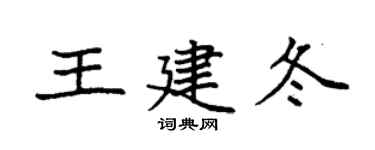 王建冬

词典网